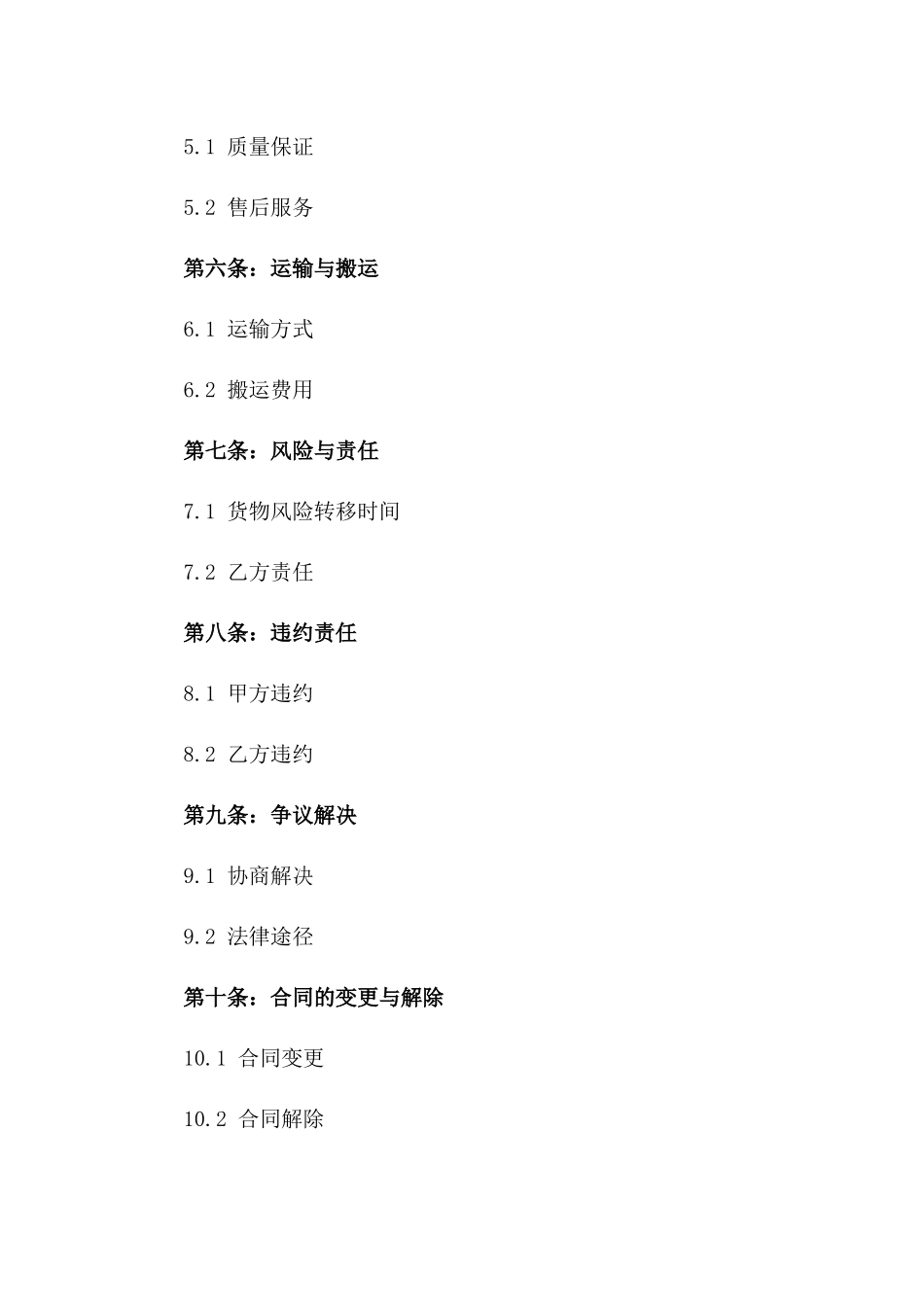 5.1 质量保证

5.2 售后服务

第六条：运输与搬运

6.1 运输方式

6.2 搬运费用

第七条：风险与责任

7.1 货物风险转移时间

7.2 乙方责任

第八条：违约责任

8.1 甲方违约

8.2 乙方违约

第九条：争议解决

9.1 协商解决

9.2 法律途径

第十条：合同的变更与解除

10.1 合同变更

10.2 合同解除